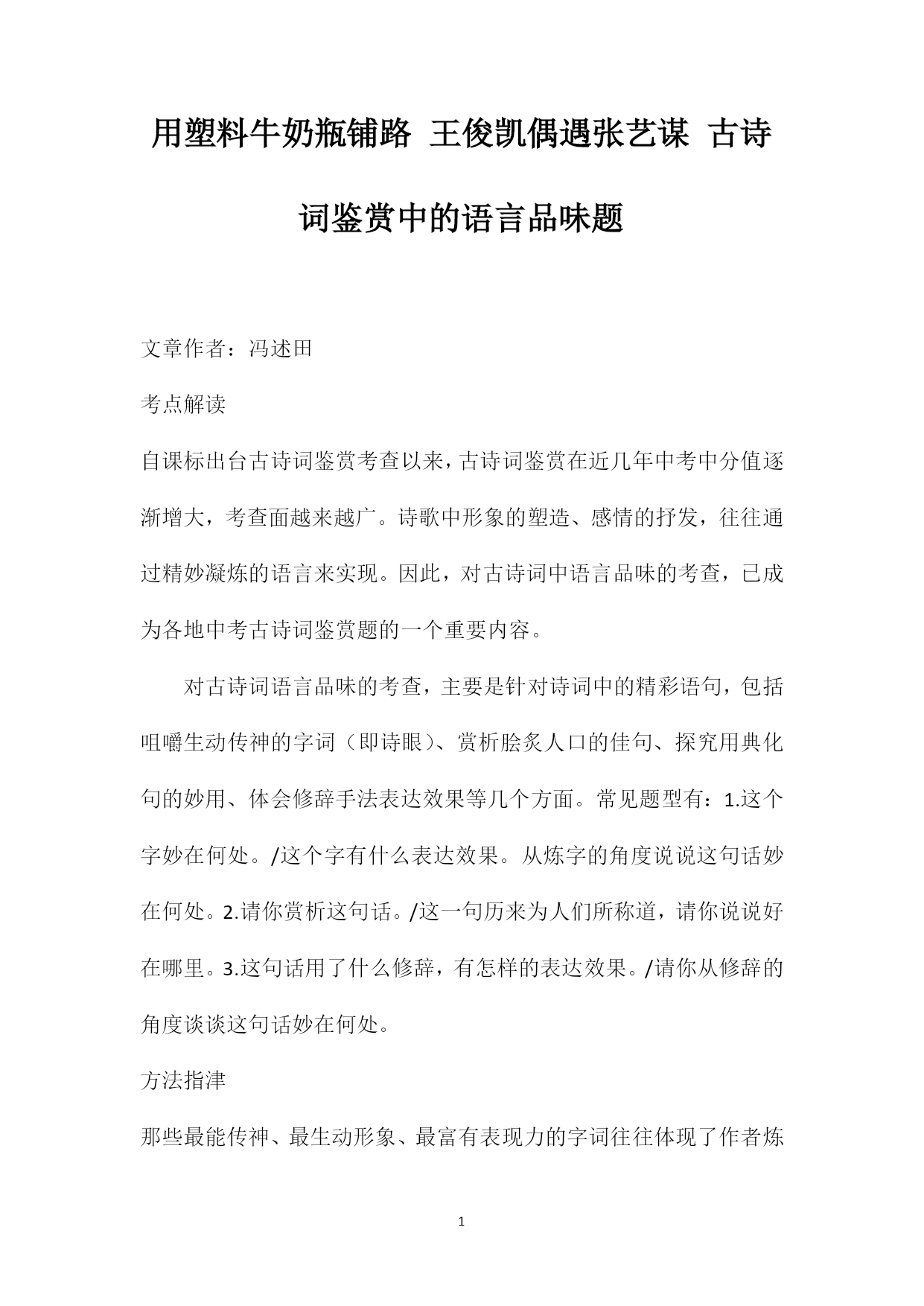 用塑料牛奶瓶铺路 王俊凯偶遇张艺谋 古诗词鉴赏中的语言品味题

文章作者：冯述田

考点解读

自课标出台古诗词鉴赏考查以来，古诗词鉴赏在近几年中考中分值逐渐增大，考查面越来越广。诗歌中形象的塑造、感情的抒发，往往通过精妙凝炼的语言来实现。因此，对古诗词中语言品味的考查，已成为各地中考古诗词鉴赏题的一个重要内容。

对古诗词语言品味的考查，主要是针对诗词中的精彩语句，包括咀嚼生动传神的字词（即诗眼）、赏析脍炙人口的佳句、探究用典化句的妙用、体会修辞手法表达效果等几个方面。常见题型有：1.这个字妙在何处。/这个字有什么表达效果。从炼字的角度说说这句话妙在何处。2.请你赏析这句话。/这一句历来为人们所称道，请你说说好在哪里。3.这句话用了什么修辞，有怎样的表达效果。/请你从修辞的角度谈谈这句话妙在何处。

方法指津

那些最能传神、最生动形象、最富有表现力的字词往往体现了作者炼

1